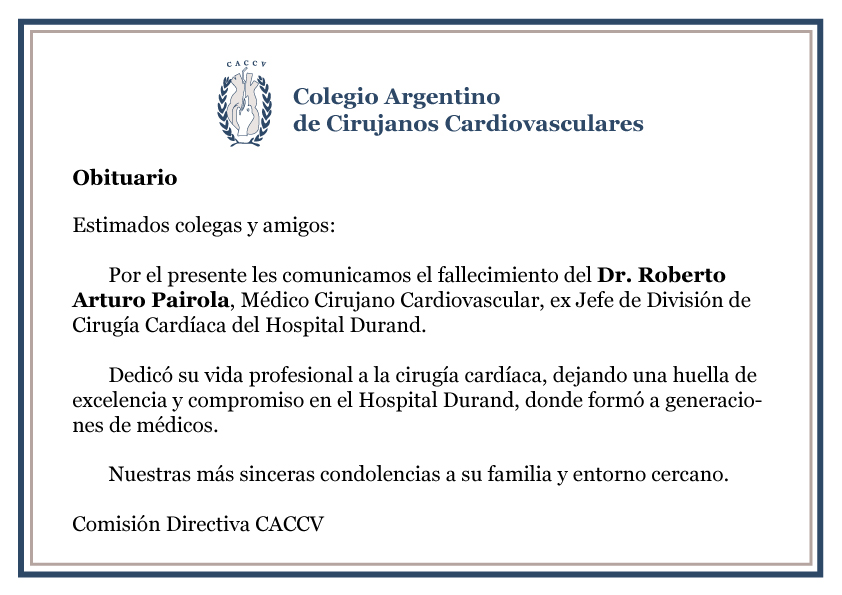 CACCV

Colegio Argentino de Cirujanos Cardiovasculares

Obituario

Estimados colegas y amigos:

Por el presente les comunicamos el fallecimiento del Dr. Roberto Arturo Pairola, Médico Cirujano Cardiovascular, ex Jefe de División de Cirugía Cardíaca del Hospital Durand.

Dedicó su vida profesional a la cirugía cardíaca, dejando una huella de excelencia y compromiso en el Hospital Durand, donde formó a generaciones de médicos.

Nuestras más sinceras condolencias a su familia y entorno cercano.

Comisión Directiva CACCV